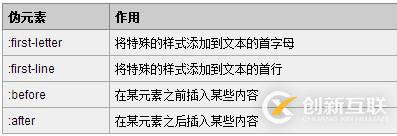 | 伪元素 | 作用 |
|---|---|
| :first-letter | 将特殊的样式添加到文本的首字母 |
| :first-line | 将特殊的样式添加到文本的首行 |
| :before | 在某元素之前插入某些内容 |
| :after | 在某元素之后插入某些内容 |

创新互联